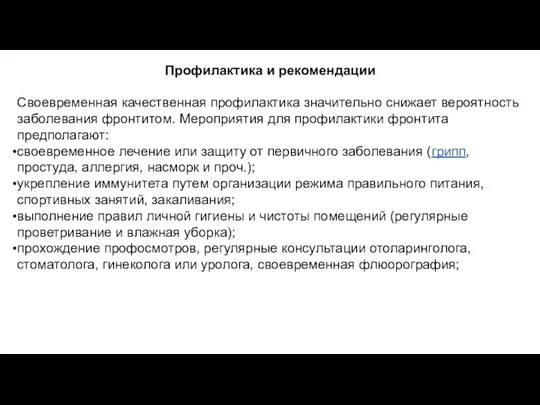 Профилактика и рекомендации

Своевременная качественная профилактика значительно снижает вероятность заболевания фронтитом. Мероприятия для профилактики фронтита предполагают:
•своевременное лечение или защиту от первичного заболевания (грипп, простуда, аллергия, насморк и проч.);
•укрепление иммунитета путем организации режима правильного питания, спортивных занятий, закаливания;
•выполнение правил личной гигиены и чистоты помещений (регулярные проветривание и влажная уборка);
•прохождение профосмотров, регулярные консультации отоларинголога, стоматолога, гинеколога или уролога, своевременная флюорография;